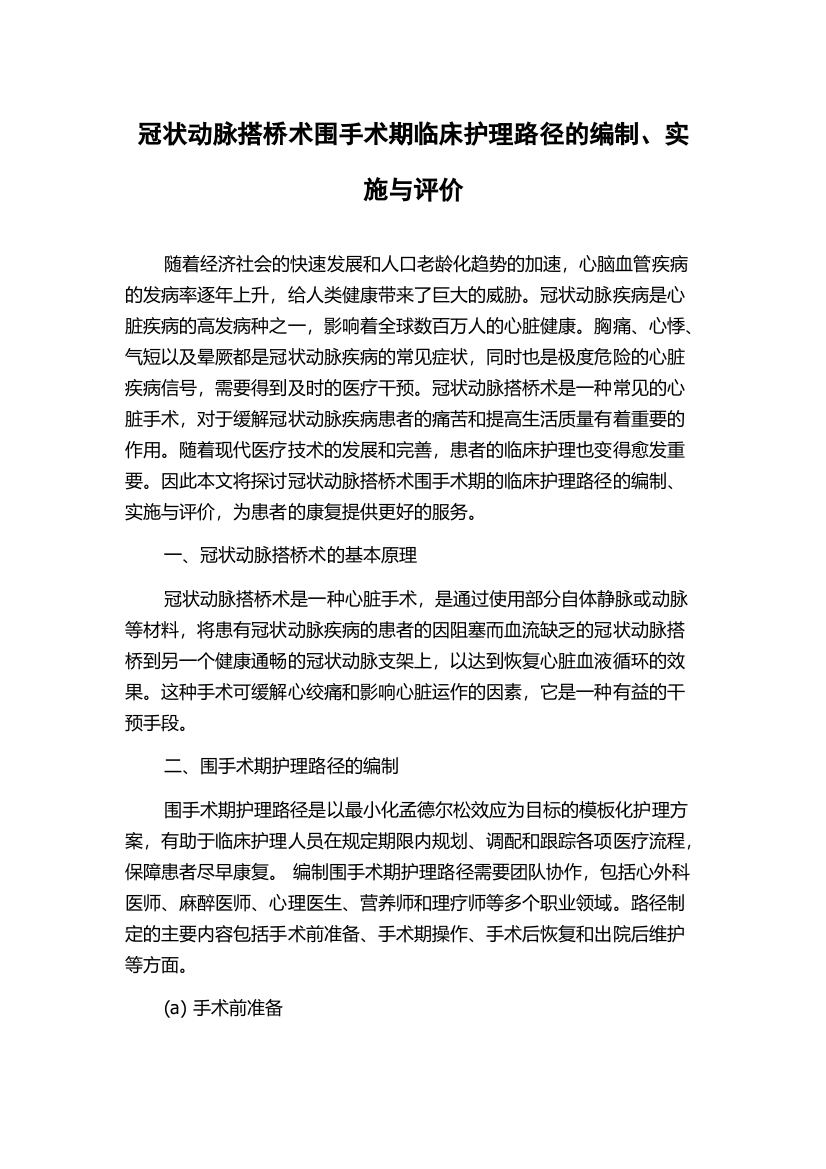 冠状动脉搭桥术围手术期临床护理路径的编制、实施与评价

随着经济社会的快速发展和人口老龄化趋势的加速，心脑血管疾病的发病率逐年上升，给人类健康带来了巨大的威胁。冠状动脉疾病是心脏疾病的高发病种之一，影响着全球数百万人的心脏健康。胸痛、心悸、气短以及晕厥都是冠状动脉疾病的常见症状，同时也是极度危险的心脏疾病信号，需要得到及时的医疗干预。冠状动脉搭桥术是一种常见的心脏手术，对于缓解冠状动脉疾病患者的痛苦和提高生活质量有着重要的作用。随着现代医疗技术的发展和完善，患者的临床护理也变得愈发重要。因此本文将探讨冠状动脉搭桥术围手术期的临床护理路径的编制、实施与评价，为患者的康复提供更好的服务。

一、冠状动脉搭桥术的基本原理

冠状动脉搭桥术是一种心脏手术，是通过使用部分自体静脉或动脉等材料，将患有冠状动脉疾病的患者的因阻塞而血流缺乏的冠状动脉搭桥到另一个健康通畅的冠状动脉支架上，以达到恢复心脏血液循环的效果。这种手术可缓解心绞痛和影响心脏运作的因素，它是一种有益的干预手段。

二、围手术期护理路径的编制

围手术期护理路径是以最小化孟德尔松效应为目标的模板化护理方案，有助于临床护理人员在规定期限内规划、调配和跟踪各项医疗流程，保障患者尽早康复。 编制围手术期护理路径需要团队协作，包括心外科医师、麻醉医师、心理医生、营养师和理疗师等多个职业领域。路径制定的主要内容包括手术前准备、手术期操作、手术后恢复和出院后维护等方面。

(a) 手术前准备